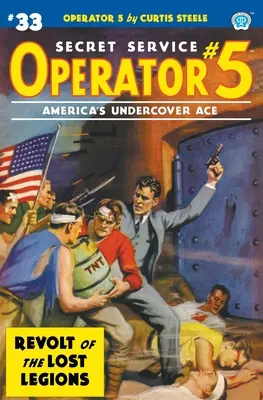 #33 OPERATOR 5 by CURTIS STEELE

SECRET SERVICE
OPERATOR #5
AMERICA'S UNDERCOVER ACE

TNT

REVOLT OF THE LOST LEGIONS